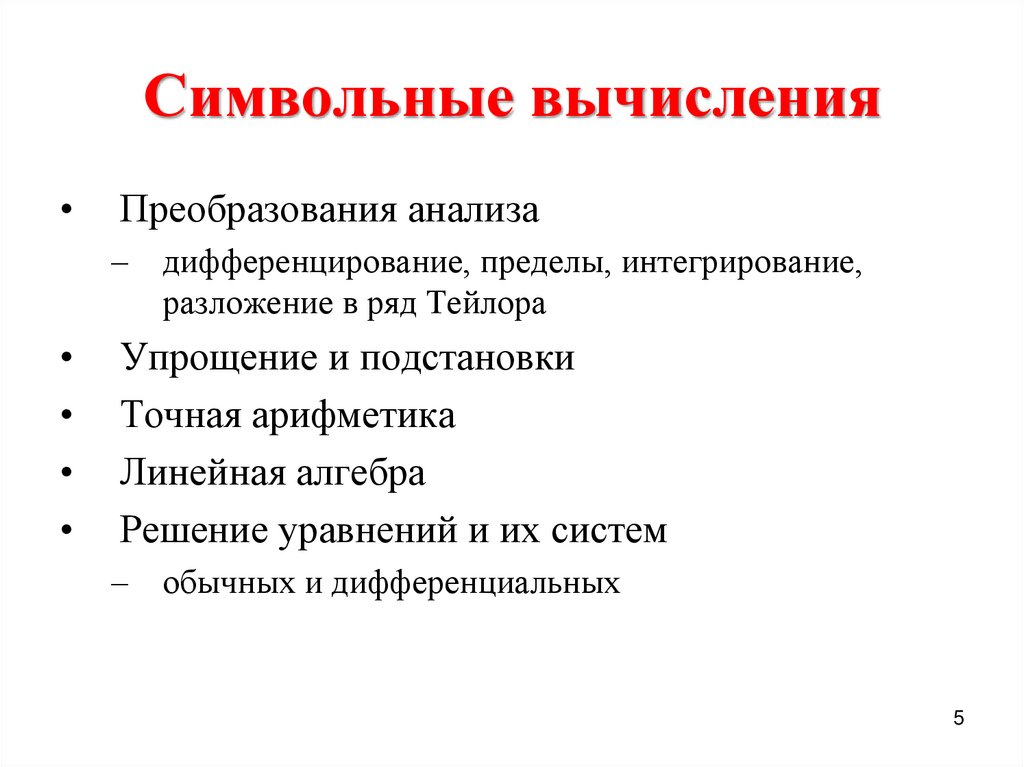 Символьные вычисления

• Преобразования анализа
– дифференцирование, пределы, интегрирование, разложение в ряд Тейлора
• Упрощение и подстановки
• Точная арифметика
• Линейная алгебра
• Решение уравнений и их систем
– обычных и дифференциальных

5